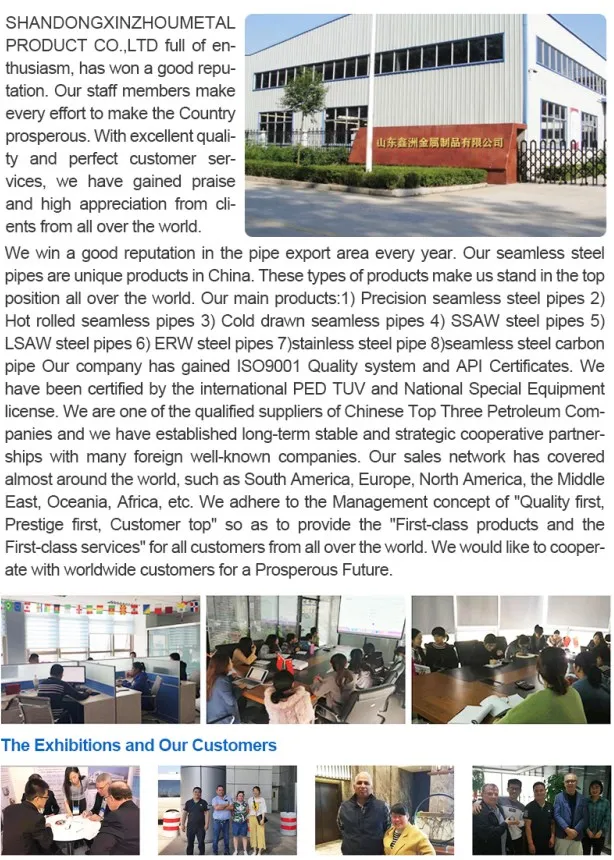 SHANDONGXINZHOUMETAL PRODUCT CO.,LTD full of enthusiasm, has won a good reputation. Our staff members make every effort to make the Country prosperous. With excellent quality and perfect customer services, we have gained praise and high appreciation from clients from all over the world.

山东鑫洲金属制品有限公司

We win a good reputation in the pipe export area every year. Our seamless steel pipes are unique products in China. These types of products make us stand in the top position all over the world. Our main products:1) Precision seamless steel pipes 2) Hot rolled seamless pipes 3) Cold drawn seamless pipes 4) SSAW steel pipes 5) LSAW steel pipes 6) ERW steel pipes 7)stainless steel pipe 8)seamless steel carbon pipe Our company has gained ISO9001 Quality system and API Certificates. We have been certified by the international PED TUV and National Special Equipment license. We are one of the qualified suppliers of Chinese Top Three Petroleum Companies and we have established long-term stable and strategic cooperative partnerships with many foreign well-known companies. Our sales network has covered almost around the world, such as South America, Europe, North America, the Middle East, Oceania, Africa, etc. We adhere to the Management concept of "Quality first, Prestige first, Customer top" so as to provide the "First-class products and the First-class services" for all customers from all over the world. We would like to cooperate with worldwide customers for a Prosperous Future.

The Exhibitions and Our Customers